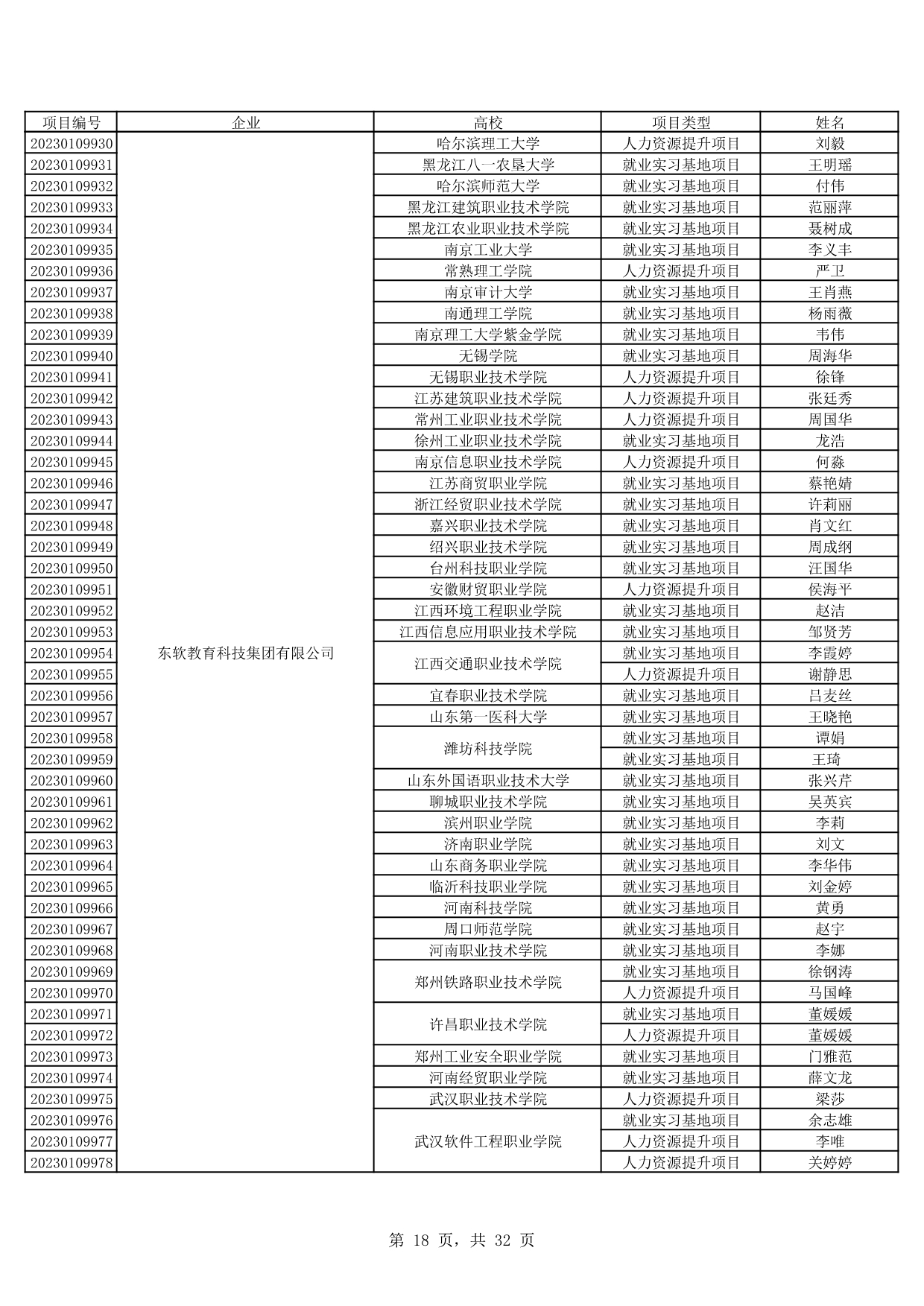 | 项目编号 | 企业 | 高校 | 项目类型 | 姓名 |
|---|---|---|---|---|
| 20230109930 | 东软教育科技集团有限公司 | 哈尔滨理工大学 | 人力资源提升项目 | 刘毅 |
| 20230109931 | | 黑龙江八一农垦大学 | 就业实习基地项目 | 王明瑶 |
| 20230109932 | | 哈尔滨师范大学 | 就业实习基地项目 | 付伟 |
| 20230109933 | | 黑龙江建筑职业技术学院 | 就业实习基地项目 | 范丽萍 |
| 20230109934 | | 黑龙江农业职业技术学院 | 就业实习基地项目 | 聂树成 |
| 20230109935 | | 南京工业大学 | 就业实习基地项目 | 李义丰 |
| 20230109936 | | 常熟理工学院 | 人力资源提升项目 | 严卫 |
| 20230109937 | | 南京审计大学 | 就业实习基地项目 | 王肖燕 |
| 20230109938 | | 南通理工学院 | 就业实习基地项目 | 杨雨薇 |
| 20230109939 | | 南京理工大学紫金学院 | 就业实习基地项目 | 韦伟 |
| 20230109940 | | 无锡学院 | 就业实习基地项目 | 周海华 |
| 20230109941 | | 无锡职业技术学院 | 人力资源提升项目 | 徐锋 |
| 20230109942 | | 江苏建筑职业技术学院 | 人力资源提升项目 | 张廷秀 |
| 20230109943 | | 常州工业职业技术学院 | 人力资源提升项目 | 周国华 |
| 20230109944 | | 徐州工业职业技术学院 | 就业实习基地项目 | 龙浩 |
| 20230109945 | | 南京信息职业技术学院 | 人力资源提升项目 | 何淼 |
| 20230109946 | | 江苏商贸职业学院 | 就业实习基地项目 | 蔡艳婧 |
| 20230109947 | | 浙江经贸职业技术学院 | 就业实习基地项目 | 许莉丽 |
| 20230109948 | | 嘉兴职业技术学院 | 就业实习基地项目 | 肖文红 |
| 20230109949 | | 绍兴职业技术学院 | 就业实习基地项目 | 周成纲 |
| 20230109950 | | 台州科技职业学院 | 就业实习基地项目 | 汪国华 |
| 20230109951 | | 安徽财贸职业学院 | 人力资源提升项目 | 侯海平 |
| 20230109952 | | 江西环境工程职业学院 | 就业实习基地项目 | 赵洁 |
| 20230109953 | | 江西信息应用职业技术学院 | 就业实习基地项目 | 邹贤芳 |
| 20230109954 | | 江西交通职业技术学院 | 就业实习基地项目 | 李霞婷 |
| 20230109955 | | | 人力资源提升项目 | 谢静思 |
| 20230109956 | | 宜春职业技术学院 | 就业实习基地项目 | 吕麦丝 |
| 20230109957 | | 山东第一医科大学 | 就业实习基地项目 | 王晓艳 |
| 20230109958 | | 潍坊科技学院 | 就业实习基地项目 | 谭娟 |
| 20230109959 | | | 就业实习基地项目 | 王琦 |
| 20230109960 | | 山东外国语职业技术大学 | 就业实习基地项目 | 张兴芹 |
| 20230109961 | | 聊城职业技术学院 | 就业实习基地项目 | 吴英宾 |
| 20230109962 | | 滨州职业学院 | 就业实习基地项目 | 李莉 |
| 20230109963 | | 济南职业学院 | 就业实习基地项目 | 刘文 |
| 20230109964 | | 山东商务职业学院 | 就业实习基地项目 | 李华伟 |
| 20230109965 | | 临沂科技职业学院 | 就业实习基地项目 | 刘金婷 |
| 20230109966 | | 河南科技学院 | 就业实习基地项目 | 黄勇 |
| 20230109967 | | 周口师范学院 | 就业实习基地项目 | 赵宇 |
| 20230109968 | | 河南职业技术学院 | 就业实习基地项目 | 李娜 |
| 20230109969 | | 郑州铁路职业技术学院 | 就业实习基地项目 | 徐钢涛 |
| 20230109970 | | | 人力资源提升项目 | 马国峰 |
| 20230109971 | | 许昌职业技术学院 | 就业实习基地项目 | 董媛媛 |
| 20230109972 | | | 人力资源提升项目 | 董媛媛 |
| 20230109973 | | 郑州工业安全职业学院 | 就业实习基地项目 | 门雅范 |
| 20230109974 | | 河南经贸职业学院 | 就业实习基地项目 | 薛文龙 |
| 20230109975 | | 武汉职业技术学院 | 人力资源提升项目 | 梁莎 |
| 20230109976 | | 武汉软件工程职业学院 | 就业实习基地项目 | 余志雄 |
| 20230109977 | | | 人力资源提升项目 | 李唯 |
| 20230109978 | | | 人力资源提升项目 | 关婷婷 |

第 18 页，共 32 页